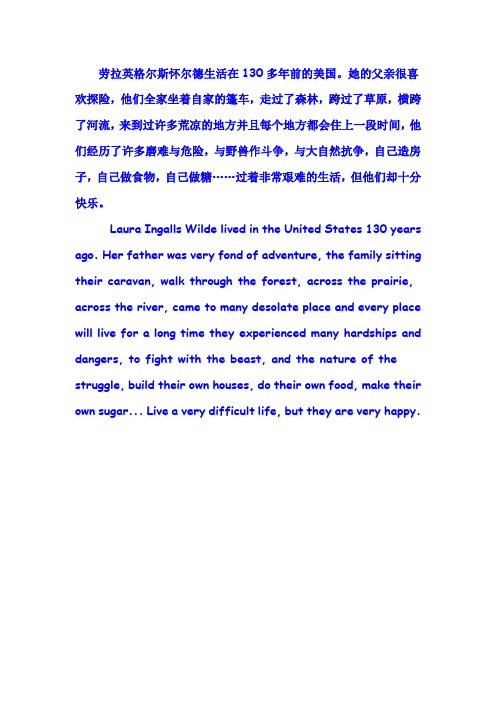 劳拉英格尔斯怀尔德生活在 130 多年前的美国。她的父亲很喜欢探险，他们全家坐着自家的篷车，走过了森林，跨过了草原，横跨了河流，来到过许多荒凉的地方并且每个地方都会住上一段时间，他们经历了许多磨难与危险，与野兽作斗争，与大自然抗争，自己造房子，自己做食物，自己做糖……过着非常艰难的生活，但他们却十分快乐。

Laura Ingalls Wilde lived in the United States 130 years ago. Her father was very fond of adventure, the family sitting their caravan, walk through the forest, across the prairie, across the river, came to many desolate place and every place will live for a long time they experienced many hardships and dangers, to fight with the beast, and the nature of the struggle, build their own houses, do their own food, make their own sugar... Live a very difficult life, but they are very happy.